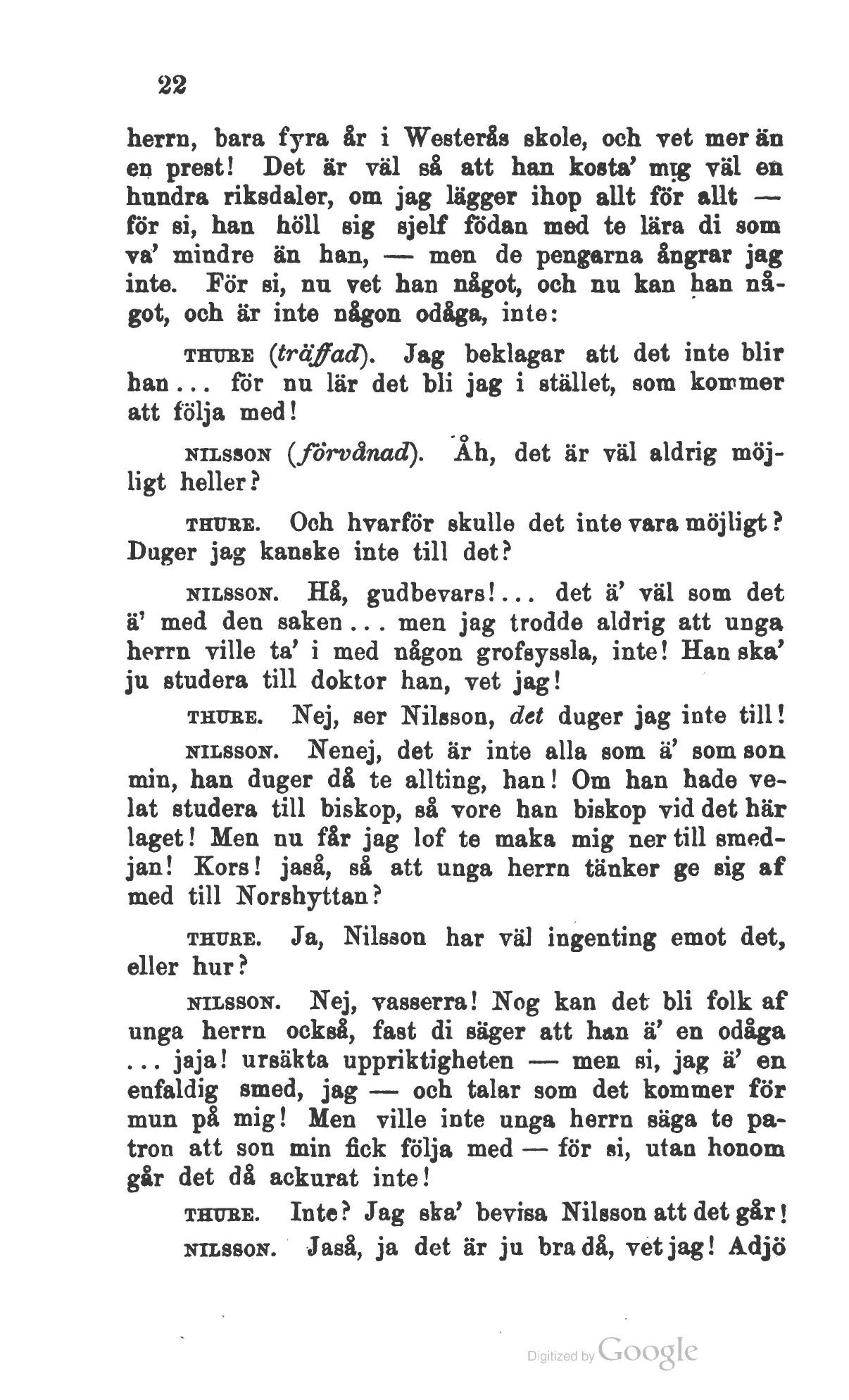 22

herrn, bara fyra år i Westerås skole, och vet mer än en prest! Det är väl så att han kosta' mig väl en hundra riksdaler, om jag lägger ihop allt för allt — för si, han höll sig sjelf födan med te lära di som va' mindre än han, — men de pengarna ångrar jag inte. För si, nu vet han något, och nu kan han något, och är inte någon odåga, inte:

THURE (träffad). Jag beklagar att det inte blir han... för nu lär det bli jag i stället, som kommer att följa med!

NILSSON (förvånad). Åh, det är väl aldrig möjligt heller?

THURE. Och hvarför skulle det inte vara möjligt? Duger jag kanske inte till det?

NILSSON. Hå, gudbevars!... det ä' väl som det ä' med den saken... men jag trodde aldrig att unga herrn ville ta' i med någon grofsyssla, inte! Han ska' ju studera till doktor han, vet jag!

THURE. Nej, ser Nilsson, det duger jag inte till!

NILSSON. Nenej, det är inte alla som ä' som son min, han duger då te allting, han! Om han hade velat studera till biskop, så vore han biskop vid det här laget! Men nu får jag lof te maka mig ner till smedjan! Kors! jaså, så att unga herrn tänker ge sig af med till Norshyttan?

THURE. Ja, Nilsson har väl ingenting emot det, eller hur?

NILSSON. Nej, vasserra! Nog kan det bli folk af unga herrn också, fast di säger att han ä' en odåga ... jaja! ursäkta uppriktigheten — men si, jag ä' en enfaldig smed, jag — och talar som det kommer för mun på mig! Men ville inte unga herrn säga te patron att son min fick följa med — för si, utan honom går det då ackurat inte!

THURE. Inte? Jag ska' bevisa Nilsson att det går!

NILSSON. Jaså, ja det är ju bra då, vet jag! Adjö

Digitized by Google